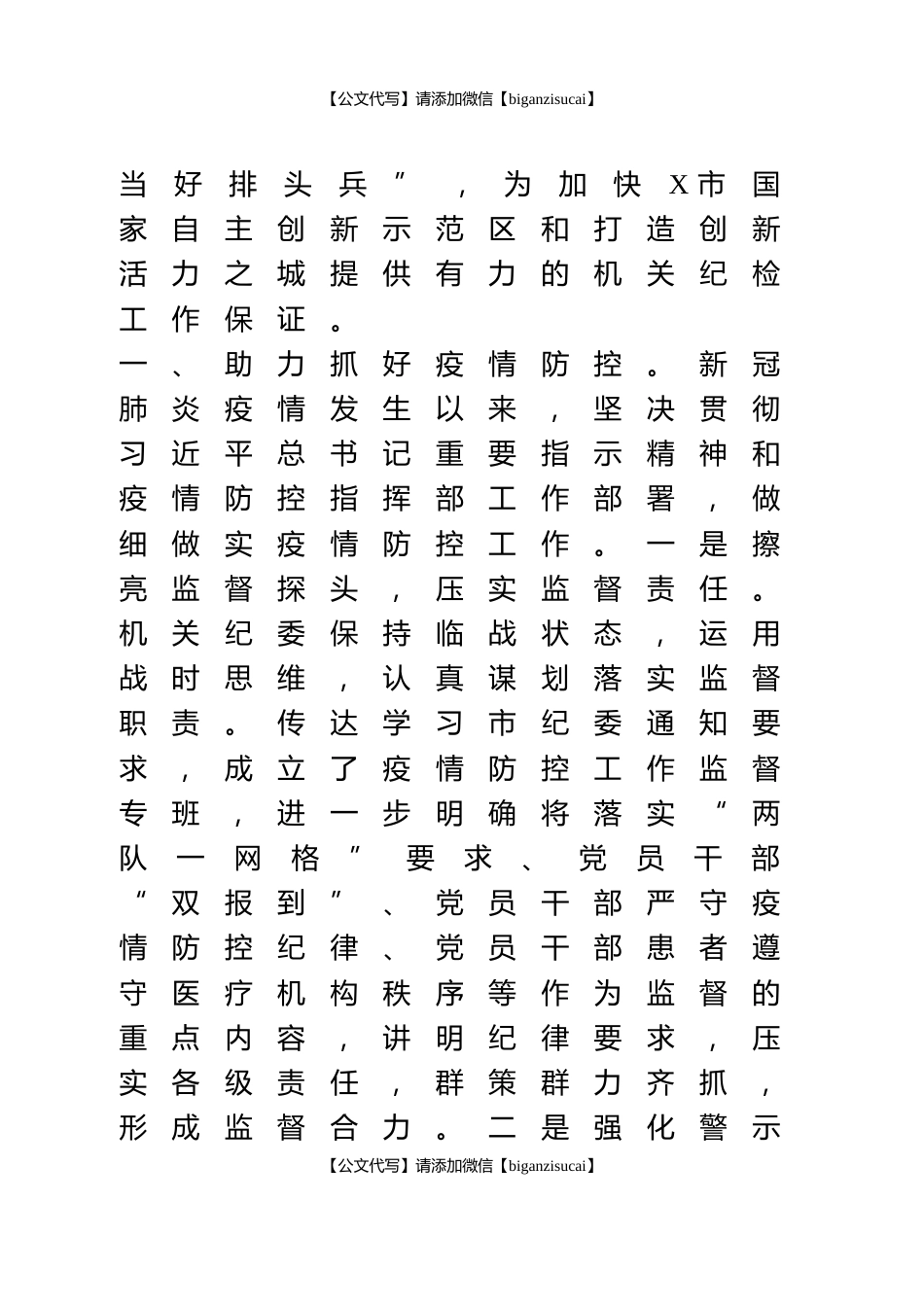 【公文代写】请添加微信【biganzisucai】

当好排头兵”，为加快X市国家自主创新示范区和打造创新活力之城提供有力的机关纪检工作保证。

一、助力抓好疫情防控。新冠肺炎疫情发生以来，坚决贯彻习近平总书记重要指示精神和疫情防控指挥部工作部署，做细做实疫情防控工作。一是擦亮监督探头，压实监督责任。机关纪委保持临战状态，运用战时思维，认真谋划落实监督职责。传达学习市纪委通知要求，成立了疫情防控工作监督专班，进一步明确将落实“两队一网格”要求、党员干部“双报到”、党员干部严守疫情防控纪律、党员干部患者遵守医疗机构秩序等作为监督的重点内容，讲明纪律要求，压实各级责任，群策群力齐抓，形成监督合力。二是强化警示

【公文代写】请添加微信【biganzisucai】